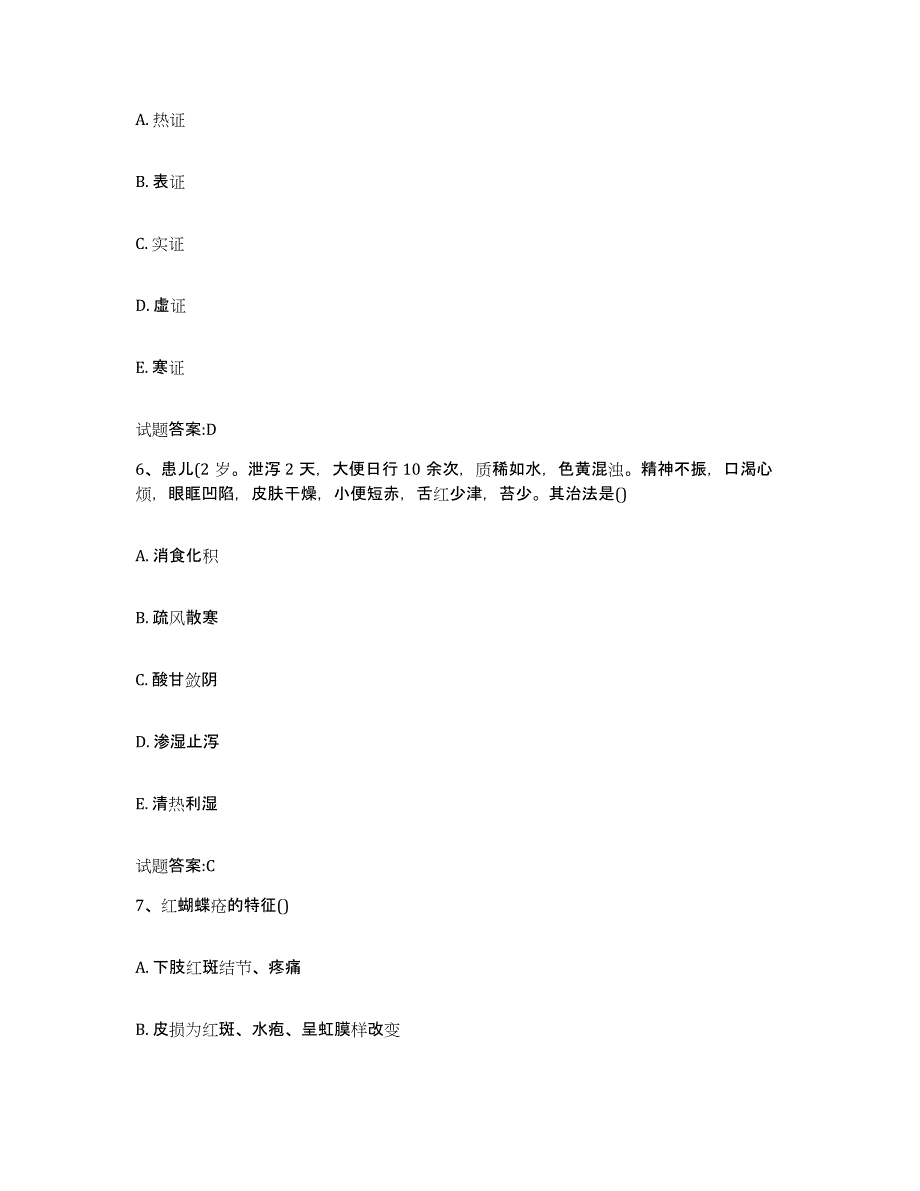 A. 热证

B. 表证

C. 实证

D. 虚证

E. 寒证

试题答案:D

6、患儿(2 岁。泄泻 2 天，大便日行 10 余次，质稀如水，色黄混浊。精神不振，口渴心烦，眼眶凹陷，皮肤干燥，小便短赤，舌红少津，苔少。其治法是()

A. 消食化积

B. 疏风散寒

C. 酸甘敛阴

D. 渗湿止泻

E. 清热利湿

试题答案:C

7、红蝴蝶疮的特征()

A. 下肢红斑结节、疼痛

B. 皮损为红斑、水疱、呈虹膜样改变